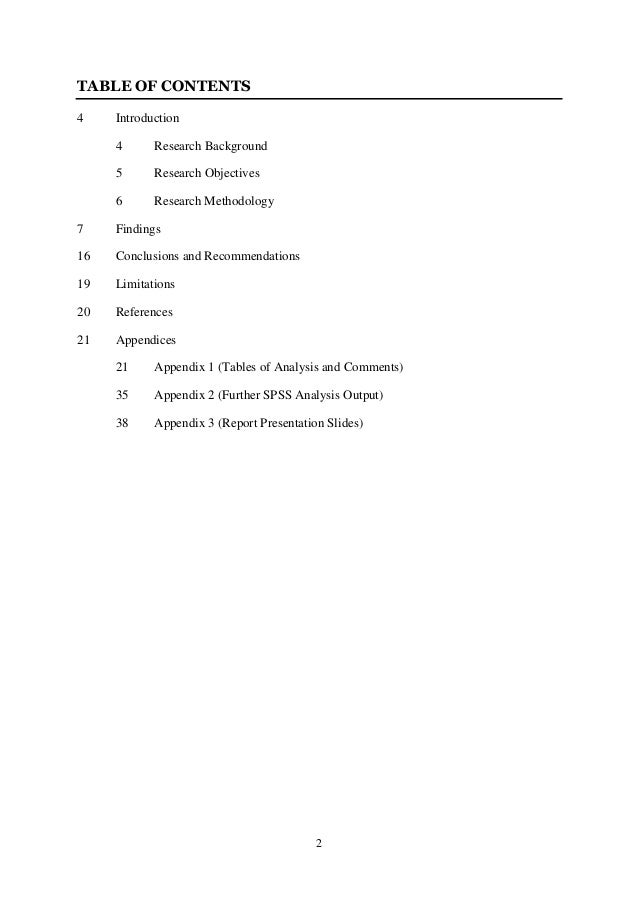 TABLE OF CONTENTS

4 Introduction

4 Research Background

5 Research Objectives

6 Research Methodology

7 Findings

16 Conclusions and Recommendations

19 Limitations

20 References

21 Appendices

21 Appendix 1 (Tables of Analysis and Comments)

35 Appendix 2 (Further SPSS Analysis Output)

38 Appendix 3 (Report Presentation Slides)

2